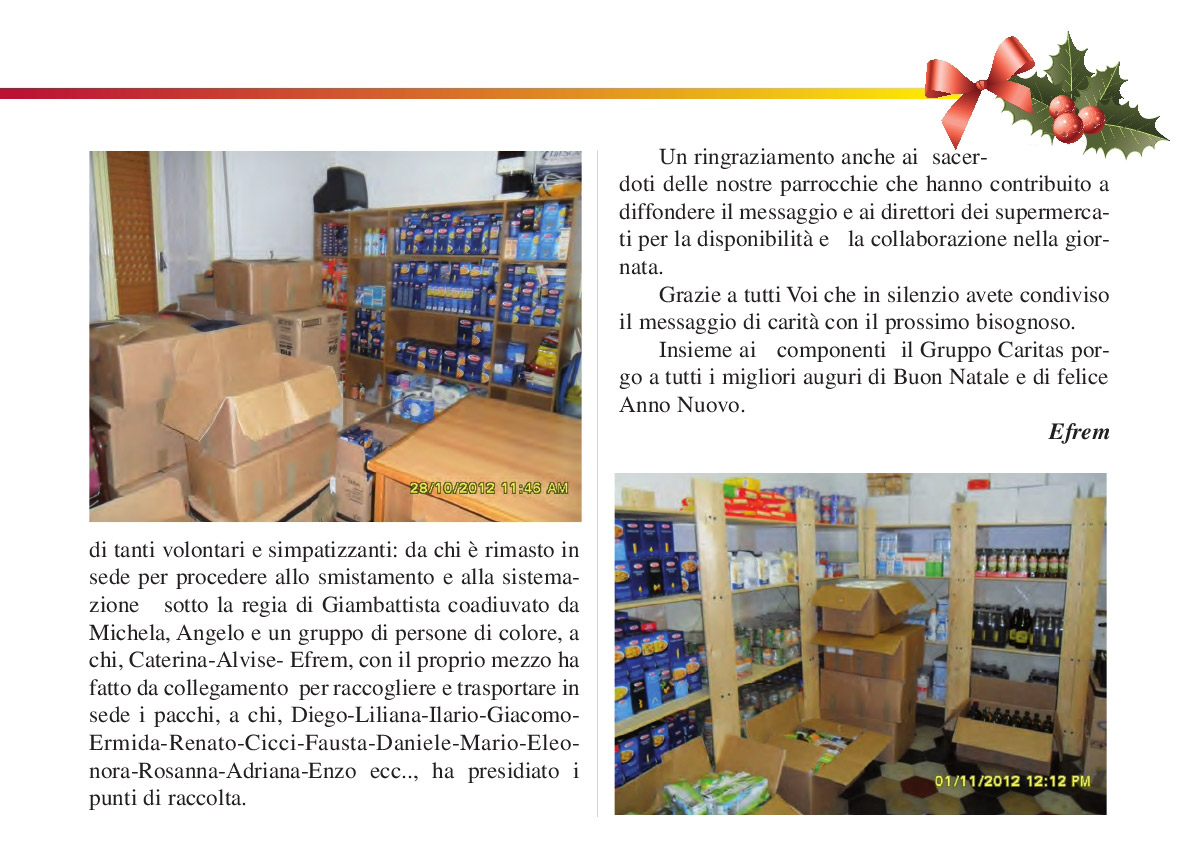 28/10/2012 11:46 AM

di tanti volontari e simpatizzanti: da chi è rimasto in sede per procedere allo smistamento e alla sistemazione sotto la regia di Giambattista coadiuvato da Michela, Angelo e un gruppo di persone di colore, a chi, Caterina-Alvise- Efrem, con il proprio mezzo ha fatto da collegamento per raccogliere e trasportare in sede i pacchi, a chi, Diego-Liliana-Ilario-Giacomo-Ermida-Renato-Cicci-Fausta-Daniele-Mario-Eleonora-Rosanna-Adriana-Enzo ecc.., ha presidiato i punti di raccolta.

Un ringraziamento anche ai sacerdoti delle nostre parrocchie che hanno contribuito a diffondere il messaggio e ai direttori dei supermercati per la disponibilità e la collaborazione nella giornata.

Grazie a tutti Voi che in silenzio avete condiviso il messaggio di carità con il prossimo bisognoso.

Insieme ai componenti il Gruppo Caritas porgo a tutti i migliori auguri di Buon Natale e di felice Anno Nuovo.

Efrem

01/11/2012 12:12 PM